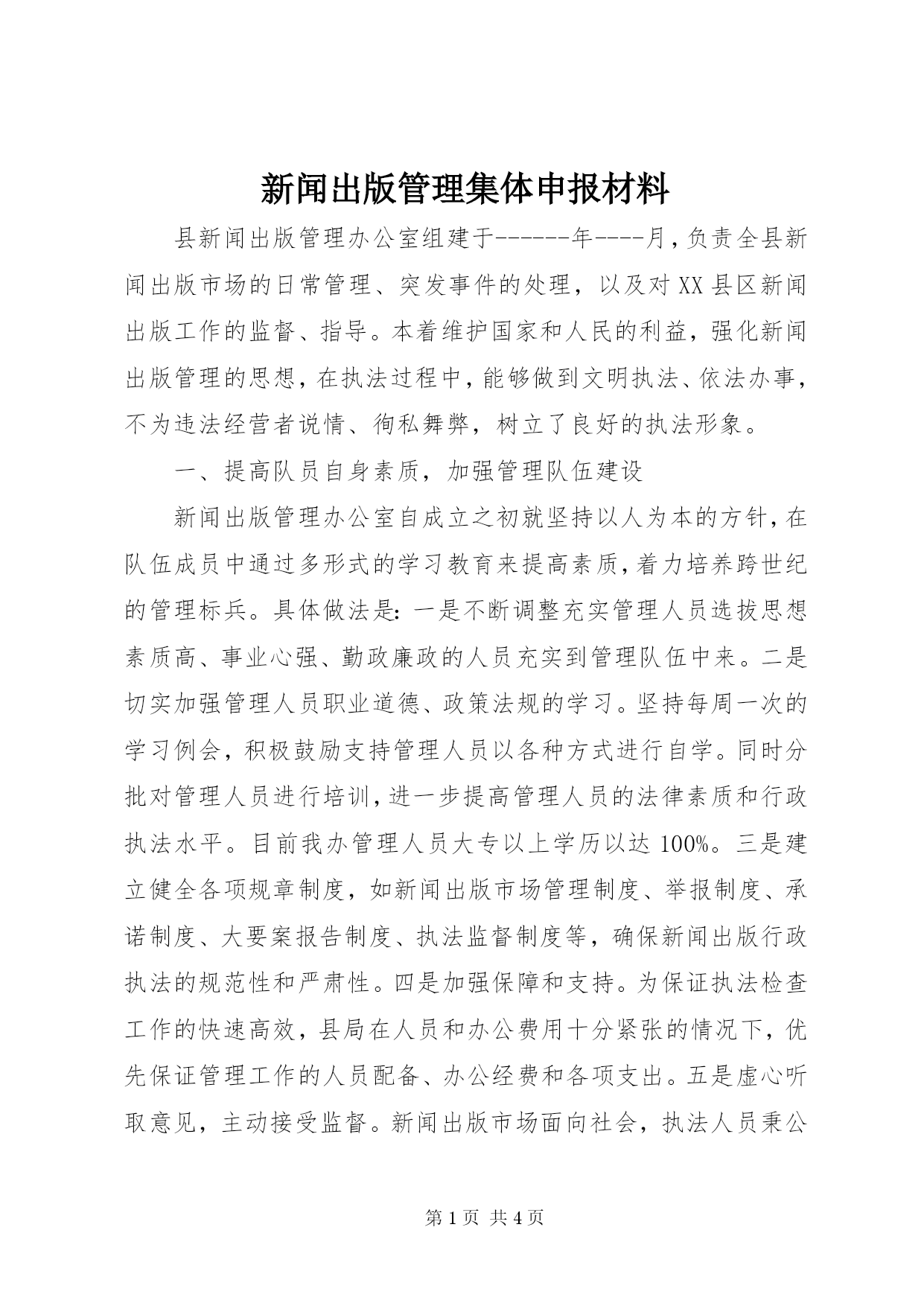 新闻出版管理集体申报材料

县新闻出版管理办公室组建于------年----月，负责全县新闻出版市场的日常管理、突发事件的处理，以及对XX县区新闻出版工作的监督、指导。本着维护国家和人民的利益，强化新闻出版管理的思想，在执法过程中，能够做到文明执法、依法办事，不为违法经营者说情、徇私舞弊，树立了良好的执法形象。

一、提高队员自身素质，加强管理队伍建设

新闻出版管理办公室自成立之初就坚持以人为本的方针，在队伍成员中通过多形式的学习教育来提高素质，着力培养跨世纪的管理标兵。具体做法是：一是不断调整充实管理人员选拔思想素质高、事业心强、勤政廉政的人员充实到管理队伍中来。二是切实加强管理人员职业道德、政策法规的学习。坚持每周一次的学习例会，积极鼓励支持管理人员以各种方式进行自学。同时分批对管理人员进行培训，进一步提高管理人员的法律素质和行政执法水平。目前我办管理人员大专以上学历以达100%。三是建立健全各项规章制度，如新闻出版市场管理制度、举报制度、承诺制度、大要案报告制度、执法监督制度等，确保新闻出版行政执法的规范性和严肃性。四是加强保障和支持。为保证执法检查工作的快速高效，县局在人员和办公费用十分紧张的情况下，优先保证管理工作的人员配备、办公经费和各项支出。五是虚心听取意见，主动接受监督。新闻出版市场面向社会，执法人员秉公

第1页 共4页